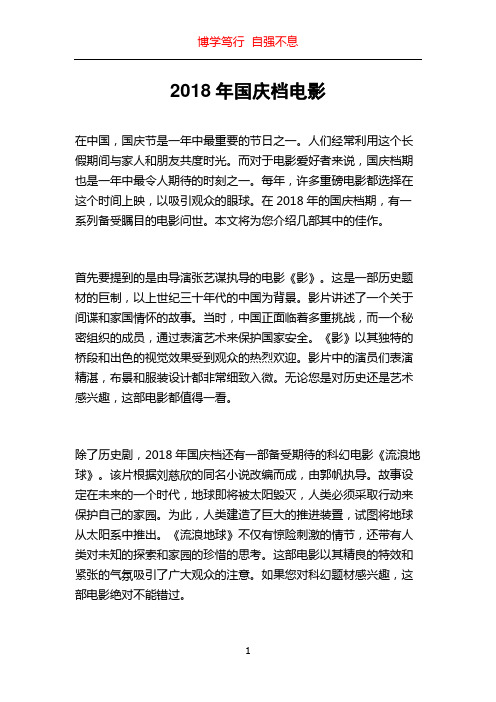 博学笃行 自强不息

2018 年国庆档电影

在中国，国庆节是一年中最重要的节日之一。人们经常利用这个长假期间与家人和朋友共度时光。而对于电影爱好者来说，国庆档期也是一年中最令人期待的时刻之一。每年，许多重磅电影都选择在这个时间上映，以吸引观众的眼球。在 2018 年的国庆档期，有一系列备受瞩目的电影问世。本文将为您介绍几部其中的佳作。

首先要提到的是由导演张艺谋执导的电影《影》。这是一部历史题材的巨制，以上世纪三十年代的中国为背景。影片讲述了一个关于间谍和家国情怀的故事。当时，中国正面临着多重挑战，而一个秘密组织的成员，通过表演艺术来保护国家安全。《影》以其独特的桥段和出色的视觉效果受到观众的热烈欢迎。影片中的演员们表演精湛，布景和服装设计都非常细致入微。无论您是对历史还是艺术感兴趣，这部电影都值得一看。

除了历史剧，2018 年国庆档还有一部备受期待的科幻电影《流浪地球》。该片根据刘慈欣的同名小说改编而成，由郭帆执导。故事设定在未来的一个时代，地球即将被太阳毁灭，人类必须采取行动来保护自己的家园。为此，人类建造了巨大的推进装置，试图将地球从太阳系中推出。《流浪地球》不仅有惊险刺激的情节，还带有人类对未知的探索和家园的珍惜的思考。这部电影以其精良的特效和紧张的气氛吸引了广大观众的注意。如果您对科幻题材感兴趣，这部电影绝对不能错过。

1